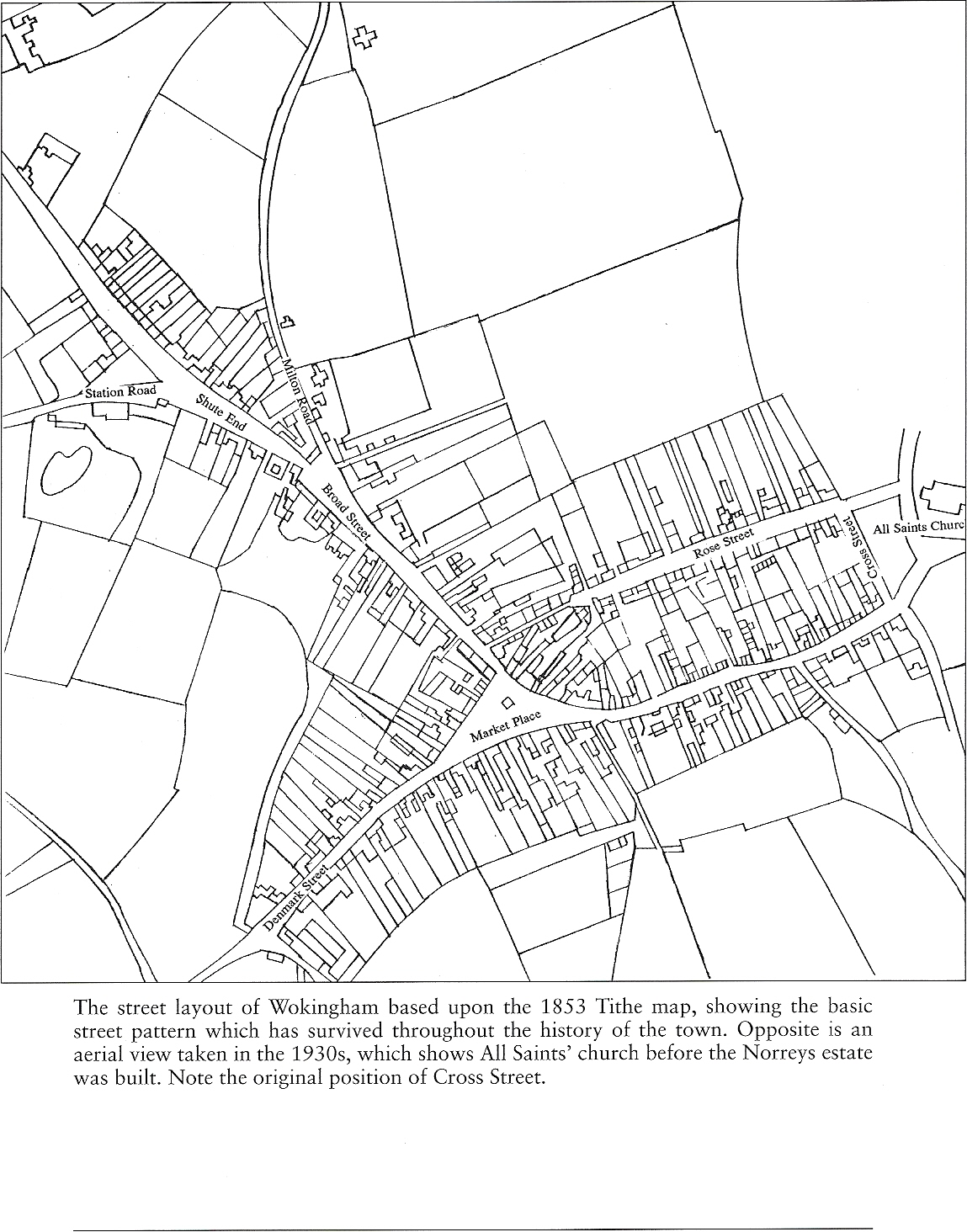 Station Road
Shute End
Milton Road
Broad Street
Rose Street
Cross Street
All Saints Churc
Market Place
Denmark Street

The street layout of Wokingham based upon the 1853 Tithe map, showing the basic street pattern which has survived throughout the history of the town. Opposite is an aerial view taken in the 1930s, which shows All Saints' church before the Norreys estate was built. Note the original position of Cross Street.